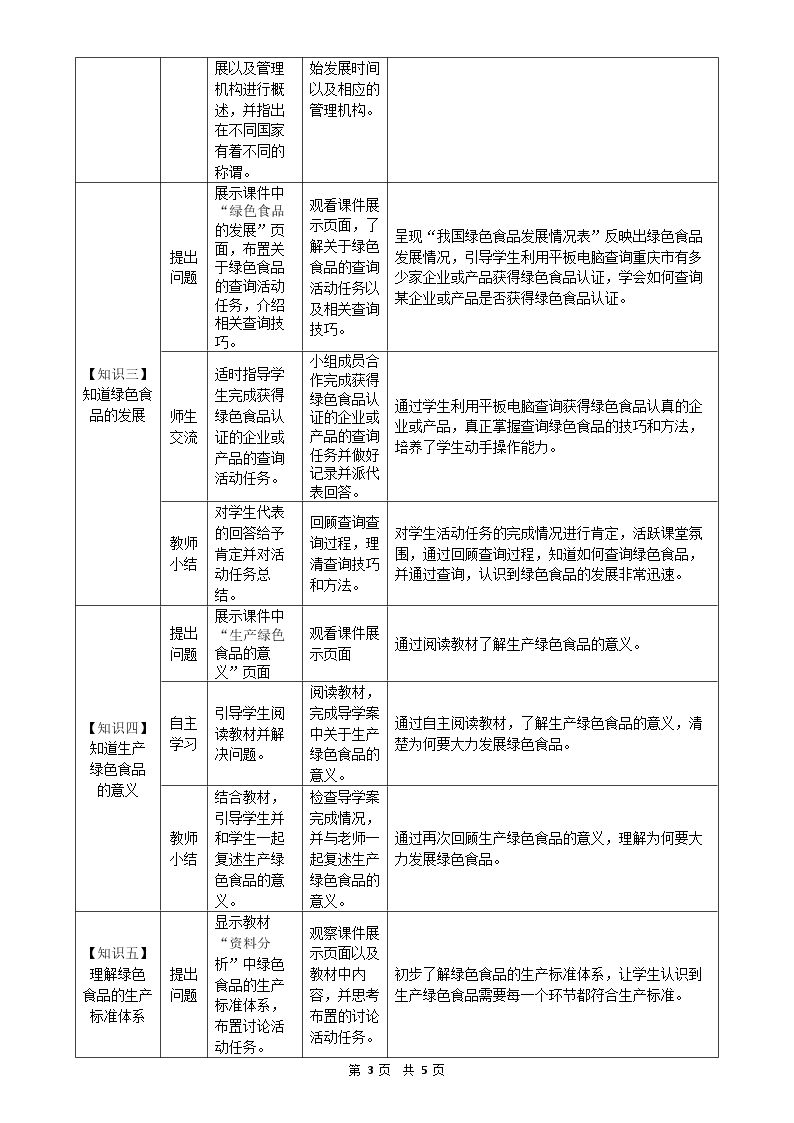 |  |  | 展以及管理机构进行概述，并指出在不同国家有着不同的称谓。 | 始发展时间以及相应的管理机构。 |  |
|---|---|---|---|---|
| 【知识三】知道绿色食品的发展 | 提出问题 | 展示课件中“绿色食品的发展”页面，布置关于绿色食品的查询活动任务，介绍相关查询技巧。 | 观看课件展示页面，了解关于绿色食品的查询活动任务以及相关查询技巧。 | 呈现“我国绿色食品发展情况表”反映出绿色食品发展情况，引导学生利用平板电脑查询重庆市有多少家企业或产品获得绿色食品认证，学会如何查询某企业或产品是否获得绿色食品认证。 |
|  | 师生交流 | 适时指导学生完成获得绿色食品认证的企业或产品的查询活动任务。 | 小组成员合作完成获得绿色食品认证的企业或产品的查询任务并做好记录并派代表回答。 | 通过学生利用平板电脑查询获得绿色食品认真的企业或产品，真正掌握查询绿色食品的技巧和方法，培养了学生动手操作能力。 |
|  | 教师小结 | 对学生代表的回答给予肯定并对活动任务总结。 | 回顾查询查询过程，理清查询技巧和方法。 | 对学生活动任务的完成情况进行肯定，活跃课堂氛围，通过回顾查询过程，知道如何查询绿色食品，并通过查询，认识到绿色食品的发展非常迅速。 |
| 【知识四】知道生产绿色食品的意义 | 提出问题 | 展示课件中“生产绿色食品的意义”页面 | 观看课件展示页面 | 通过阅读教材了解生产绿色食品的意义。 |
|  | 自主学习 | 引导学生阅读教材并解决问题。 | 阅读教材，完成导学案中关于生产绿色食品的意义。 | 通过自主阅读教材，了解生产绿色食品的意义，清楚为何要大力发展绿色食品。 |
|  | 教师小结 | 结合教材，引导学生并和学生一起复述生产绿色食品的意义。 | 检查导学案完成情况，并与老师一起复述生产绿色食品的意义。 | 通过再次回顾生产绿色食品的意义，理解为何要大力发展绿色食品。 |
| 【知识五】理解绿色食品的生产标准体系 | 提出问题 | 显示教材“资料分析”中绿色食品的生产标准体系，布置讨论活动任务。 | 观察课件展示页面以及教材中内容，并思考布置的讨论活动任务。 | 初步了解绿色食品的生产标准体系，让学生认识到生产绿色食品需要每一个环节都符合生产标准。 |

第3页 共5页